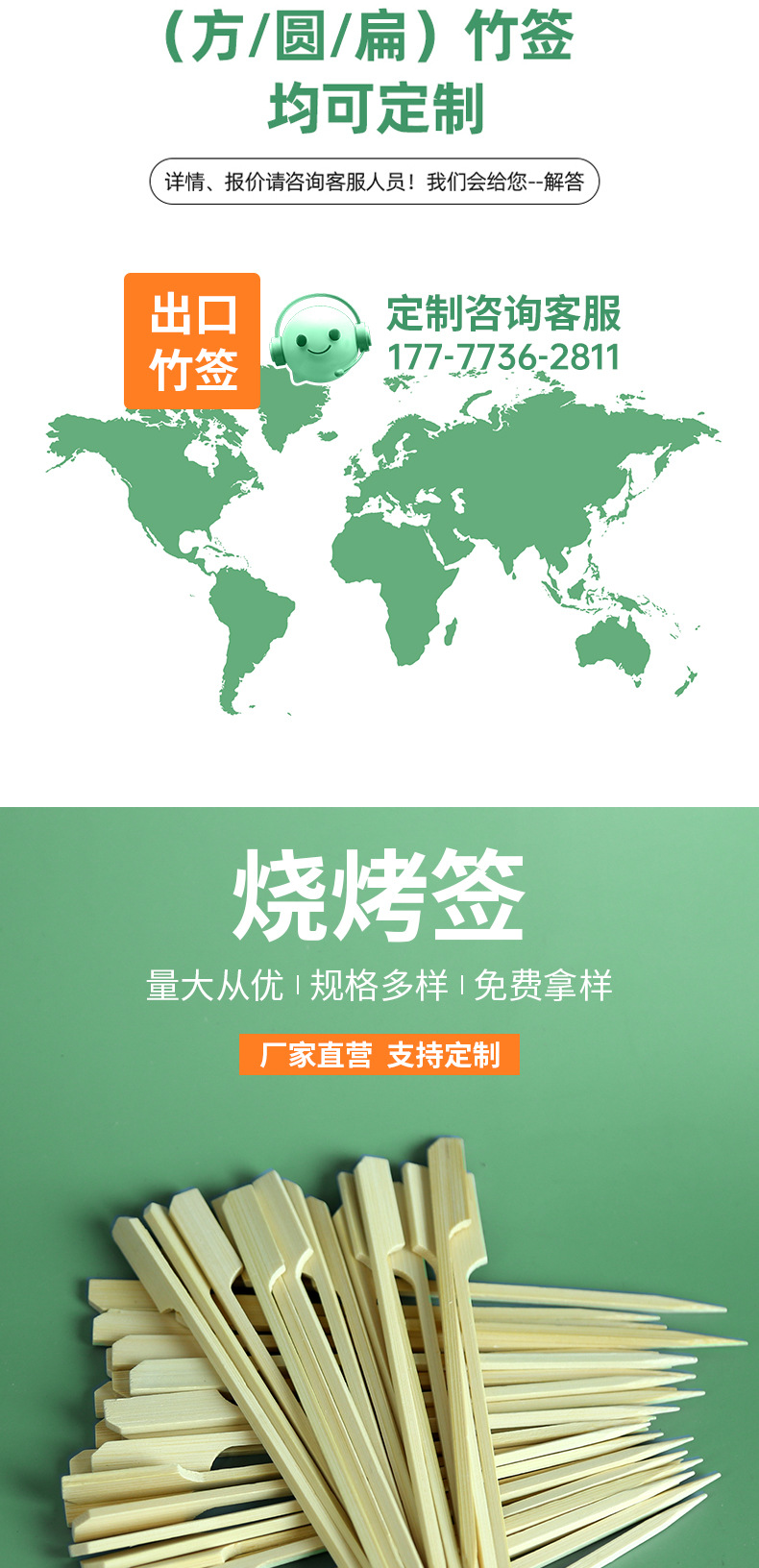 （方/圆/扁）竹签
均可定制

详情、报价请咨询客服人员！我们会给您--解答

出口
竹签

定制咨询客服
177-7736-2811

烧烤签

量大从优 | 规格多样 | 免费拿样

厂家直营 支持定制